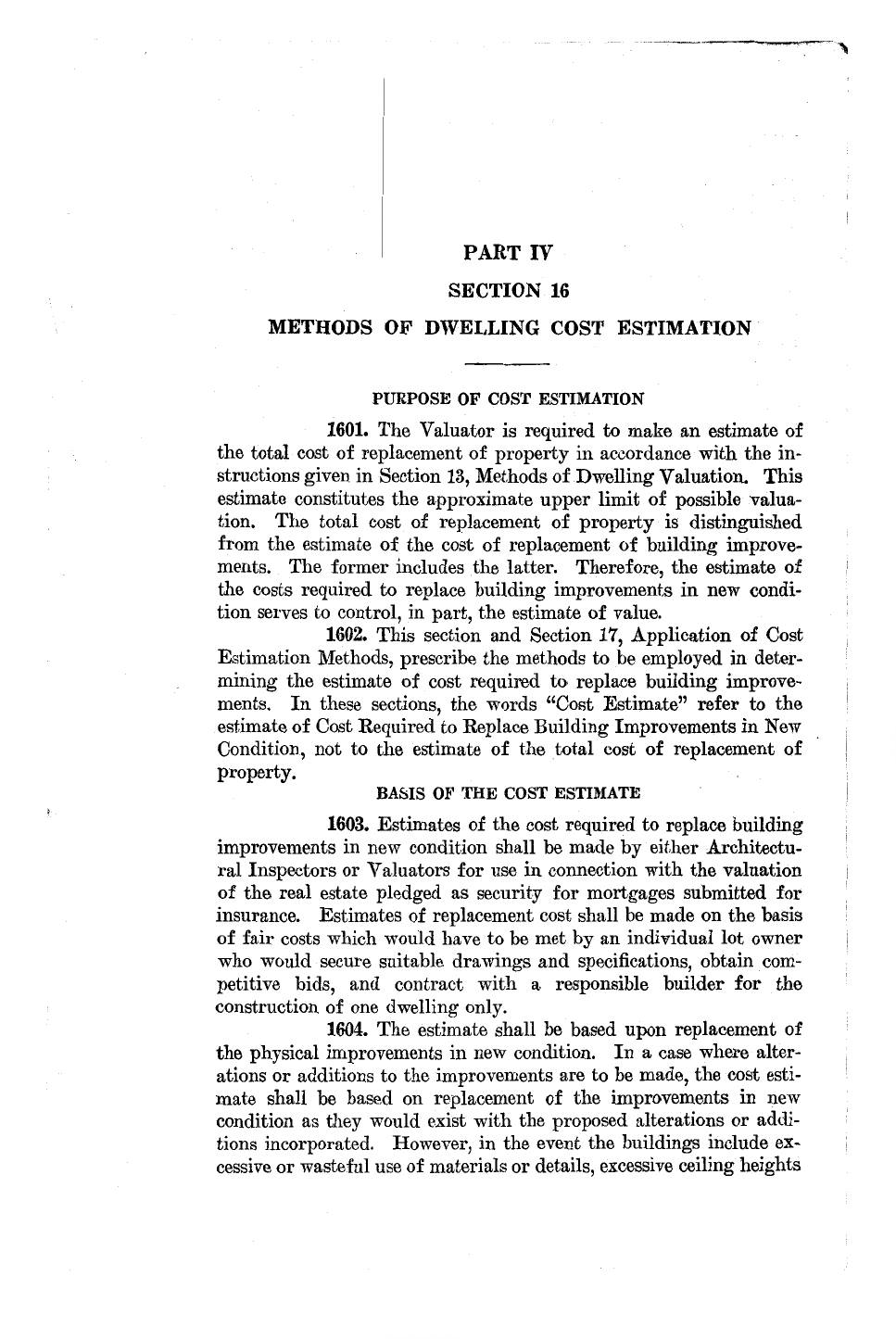 PART IV

SECTION 16

METHODS OF DWELLING COST ESTIMATION

PURPOSE OF COST ESTIMATION

1601. The Valuator is required to make an estimate of the total cost of replacement of property in accordance with the instructions given in Section 13, Methods of Dwelling Valuation. This estimate constitutes the approximate upper limit of possible valuation. The total cost of replacement of property is distinguished from the estimate of the cost of replacement of building improvements. The former includes the latter. Therefore, the estimate of the costs required to replace building improvements in new condition serves to control, in part, the estimate of value.

1602. This section and Section 17, Application of Cost Estimation Methods, prescribe the methods to be employed in determining the estimate of cost required to replace building improvements. In these sections, the words "Cost Estimate" refer to the estimate of Cost Required to Replace Building Improvements in New Condition, not to the estimate of the total cost of replacement of property.

BASIS OF THE COST ESTIMATE

1603. Estimates of the cost required to replace building improvements in new condition shall be made by either Architectural Inspectors or Valuators for use in connection with the valuation of the real estate pledged as security for mortgages submitted for insurance. Estimates of replacement cost shall be made on the basis of fair costs which would have to be met by an individual lot owner who would secure suitable drawings and specifications, obtain competitive bids, and contract with a responsible builder for the construction of one dwelling only.

1604. The estimate shall be based upon replacement of the physical improvements in new condition. In a case where alterations or additions to the improvements are to be made, the cost estimate shall be based on replacement of the improvements in new condition as they would exist with the proposed alterations or additions incorporated. However, in the event the buildings include excessive or wasteful use of materials or details, excessive ceiling heights